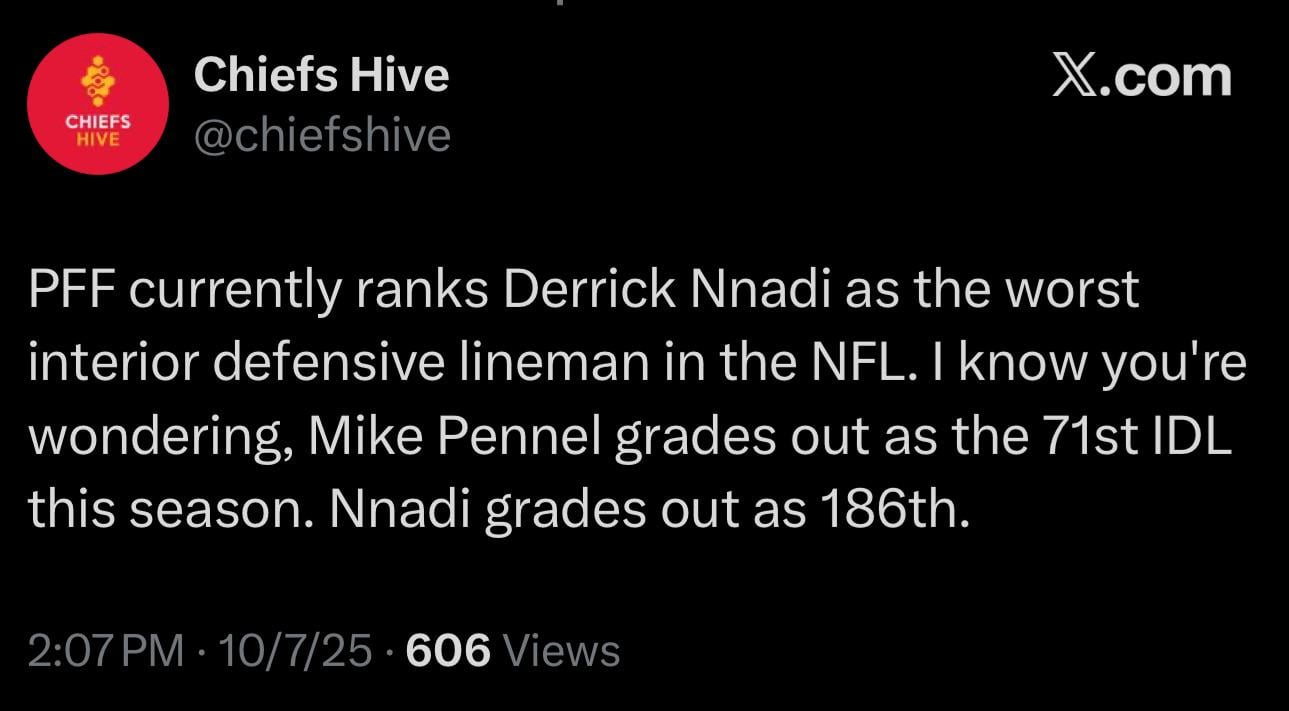 CHIEFS HIVE

Chiefs Hive
@chiefshive

𝕏.com

PFF currently ranks Derrick Nnadi as the worst interior defensive lineman in the NFL. I know you're wondering, Mike Pennel grades out as the 71st IDL this season. Nnadi grades out as 186th.

2:07 PM · 10/7/25 · 606 Views